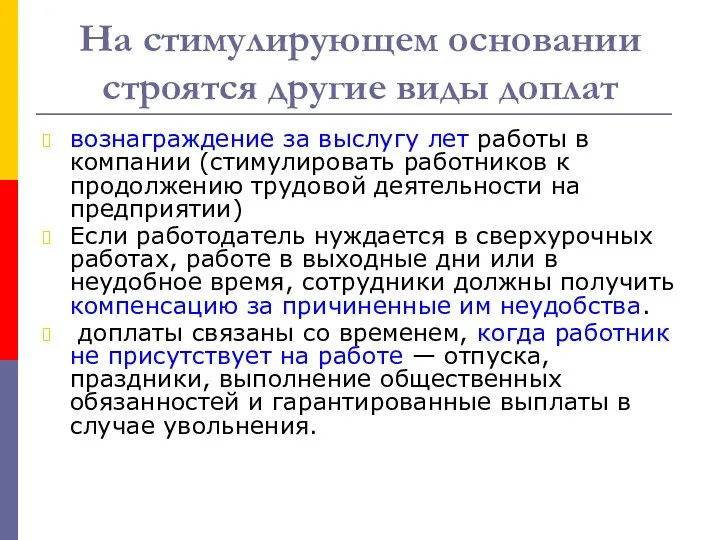 На стимулирующем основании строятся другие виды доплат

вознаграждение за выслугу лет работы в компании (стимулировать работников к продолжению трудовой деятельности на предприятии)

Если работодатель нуждается в сверхурочных работах, работе в выходные дни или в неудобное время, сотрудники должны получить компенсацию за причиненные им неудобства.

доплаты связаны со временем, когда работник не присутствует на работе — отпуска, праздники, выполнение общественных обязанностей и гарантированные выплаты в случае увольнения.